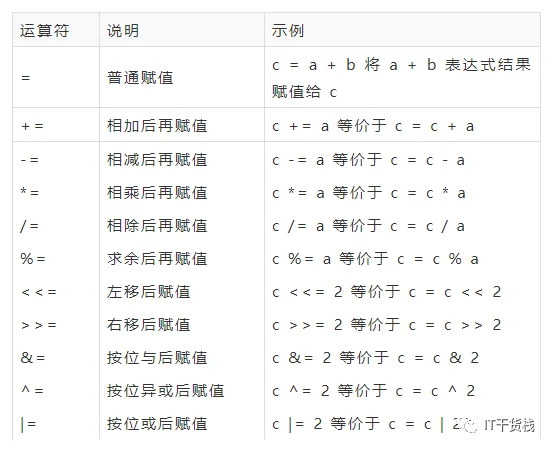 | 运算符 | 说明 | 示例 |
|---|---|---|
| = | 普通赋值 | c = a + b 将 a + b 表达式结果赋值给 c |
| += | 相加后再赋值 | c += a 等价于 c = c + a |
| -= | 相减后再赋值 | c -= a 等价于 c = c - a |
| *= | 相乘后再赋值 | c *= a 等价于 c = c * a |
| /= | 相除后再赋值 | c /= a 等价于 c = c / a |
| %= | 求余后再赋值 | c %= a 等价于 c = c % a |
| <<= | 左移后赋值 | c <<= 2 等价于 c = c << 2 |
| >>= | 右移后赋值 | c >>= 2 等价于 c = c >> 2 |
| &= | 按位与后赋值 | c &= 2 等价于 c = c & 2 |
| ^= | 按位异或后赋值 | c ^= 2 等价于 c = c ^ 2 |
| \|= | 按位或后赋值 | c \|= 2 等价于 c = c \| 2 |

IT干货栈